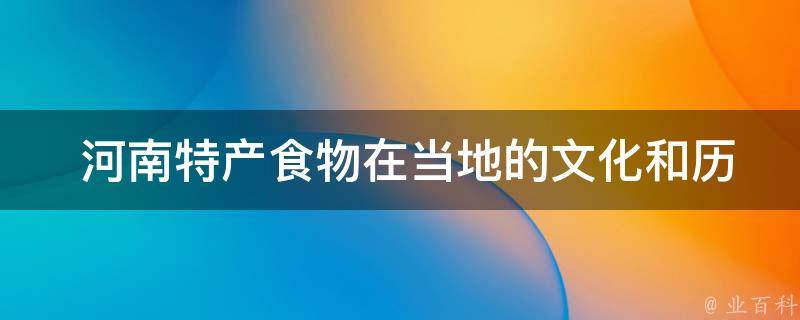 河南特产食物在当地的文化和历

@ 业百科